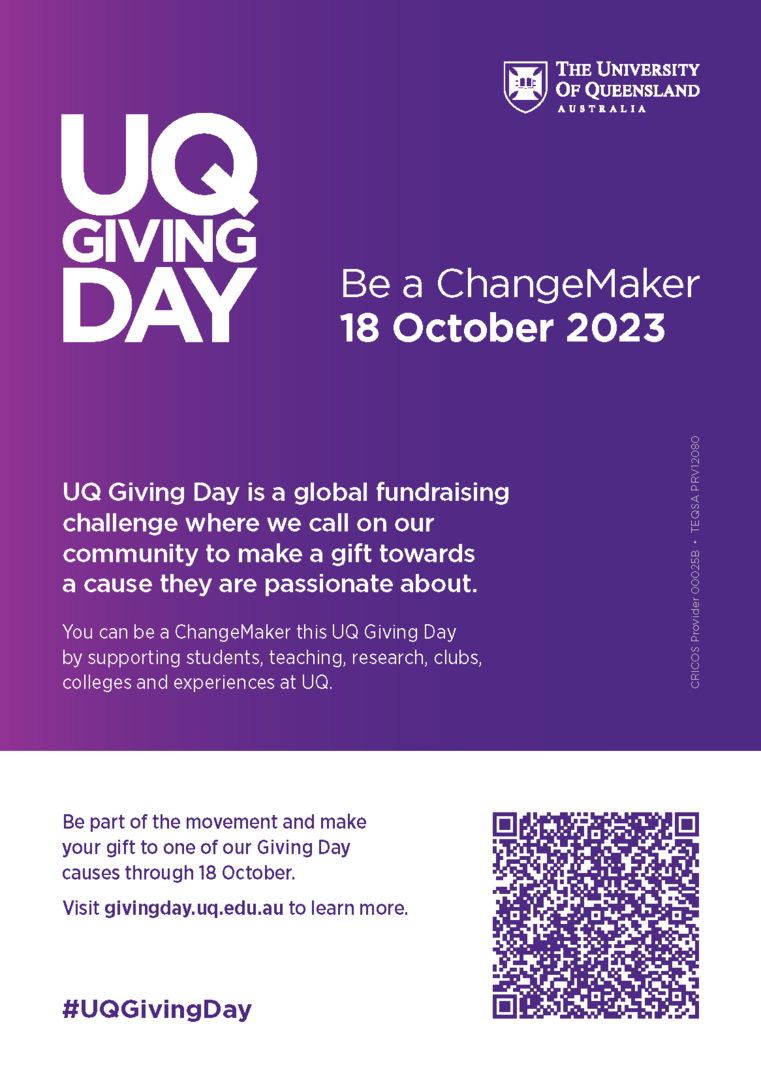 THE UNIVERSITY OF QUEENSLAND
AUSTRALIA

UQ
GIVING
DAY

Be a ChangeMaker
18 October 2023

UQ Giving Day is a global fundraising challenge where we call on our community to make a gift towards a cause they are passionate about.

You can be a ChangeMaker this UQ Giving Day by supporting students, teaching, research, clubs, colleges and experiences at UQ.

CRICOS Provider 00025B • TEQSA PRV12080

Be part of the movement and make your gift to one of our Giving Day causes through 18 October.

Visit givingday.uq.edu.au to learn more.

#UQGivingDay